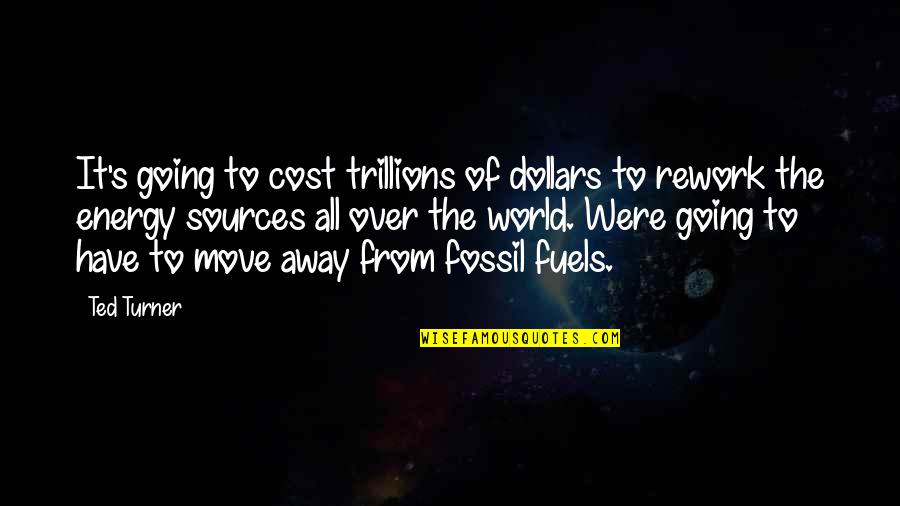 It's going to cost trillions of dollars to rework the energy sources all over the world. Were going to have to move away from fossil fuels.

Ted Turner

WISEFAMOUSQUOTES.COM